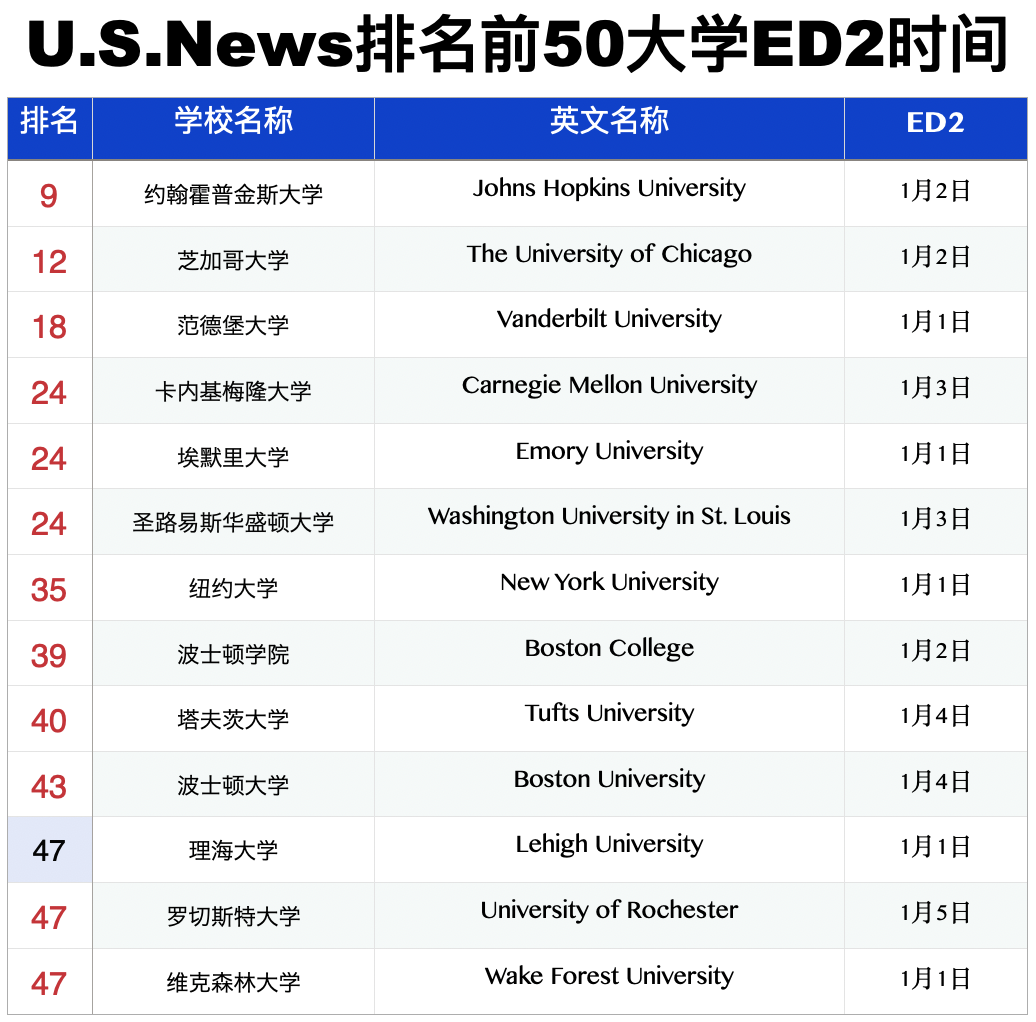 U.S.News排名前50大学ED2时间

| 排名 | 学校名称 | 英文名称 | ED2 |
|---|---|---|---|
| 9 | 约翰霍普金斯大学 | Johns Hopkins University | 1月2日 |
| 12 | 芝加哥大学 | The University of Chicago | 1月2日 |
| 18 | 范德堡大学 | Vanderbilt University | 1月1日 |
| 24 | 卡内基梅隆大学 | Carnegie Mellon University | 1月3日 |
| 24 | 埃默里大学 | Emory University | 1月1日 |
| 24 | 圣路易斯华盛顿大学 | Washington University in St. Louis | 1月3日 |
| 35 | 纽约大学 | New York University | 1月1日 |
| 39 | 波士顿学院 | Boston College | 1月2日 |
| 40 | 塔夫茨大学 | Tufts University | 1月4日 |
| 43 | 波士顿大学 | Boston University | 1月4日 |
| 47 | 理海大学 | Lehigh University | 1月1日 |
| 47 | 罗切斯特大学 | University of Rochester | 1月5日 |
| 47 | 维克森林大学 | Wake Forest University | 1月1日 |